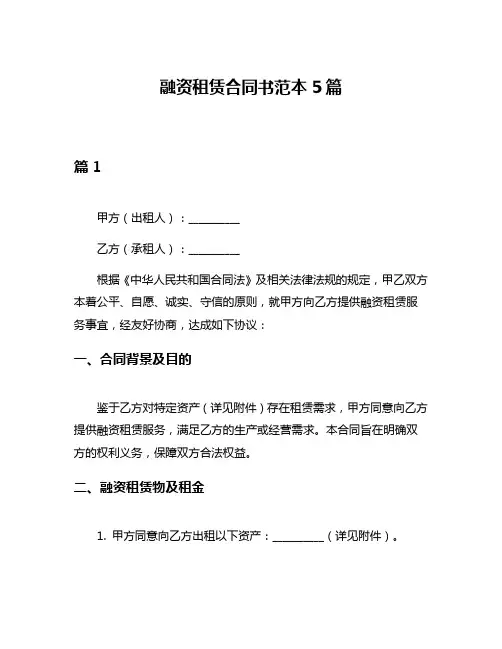 融资租赁合同书范本 5 篇

篇 1

甲方（出租人）：__________

乙方（承租人）：__________

根据《中华人民共和国合同法》及相关法律法规的规定，甲乙双方本着公平、自愿、诚实、守信的原则，就甲方向乙方提供融资租赁服务事宜，经友好协商，达成如下协议：

一、合同背景及目的

鉴于乙方对特定资产（详见附件）存在租赁需求，甲方同意向乙方提供融资租赁服务，满足乙方的生产或经营需求。本合同旨在明确双方的权利义务，保障双方合法权益。

二、融资租赁物及租金

1. 甲方同意向乙方出租以下资产：__________（详见附件）。